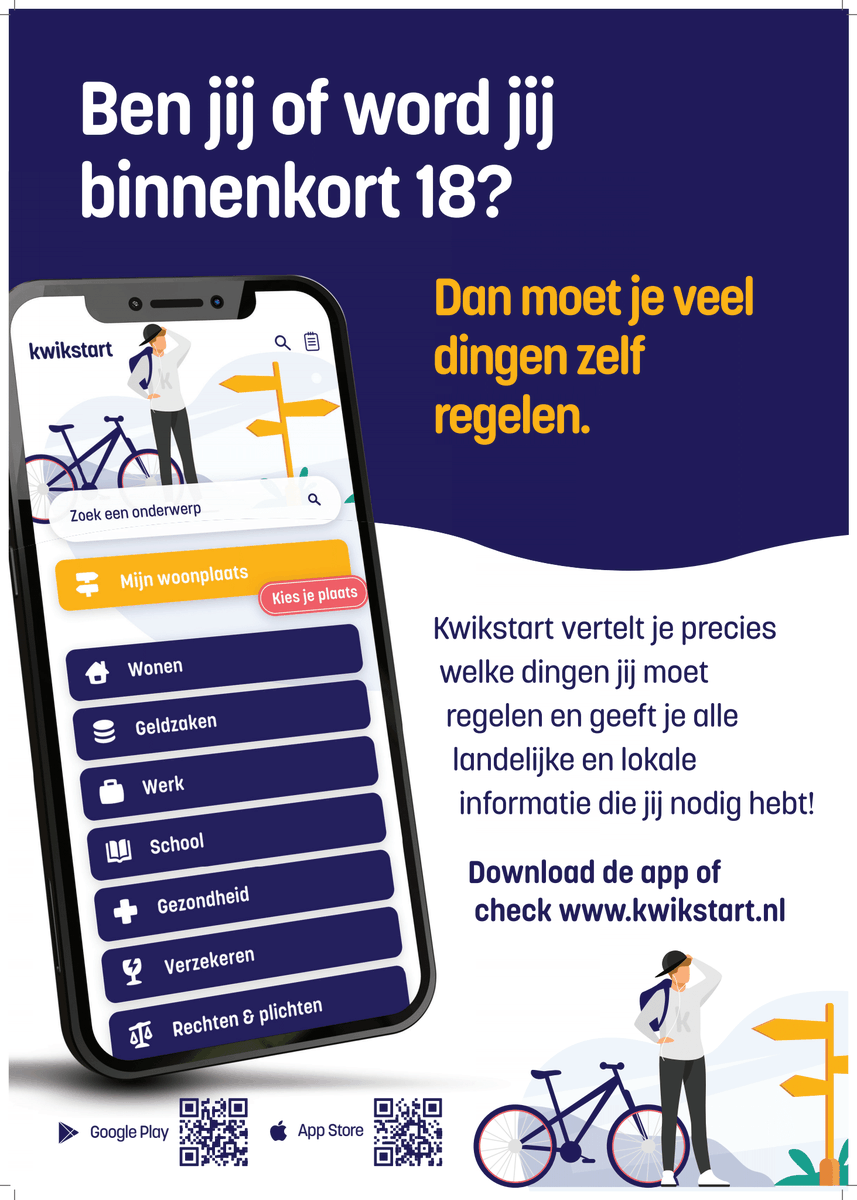 Ben jij of word jij binnenkort 18?

Dan moet je veel dingen zelf regelen.

kwikstart

Zoek een onderwerp

Mijn woonplaats

Kies je plaats

Wonen

Geldzaken

Werk

School

Gezondheid

Verzekeren

Rechten & plichten

Kwikstart vertelt je precies welke dingen jij moet regelen en geeft je alle landelijke en lokale informatie die jij nodig hebt!

Download de app of check www.kwikstart.nl

Google Play

App Store